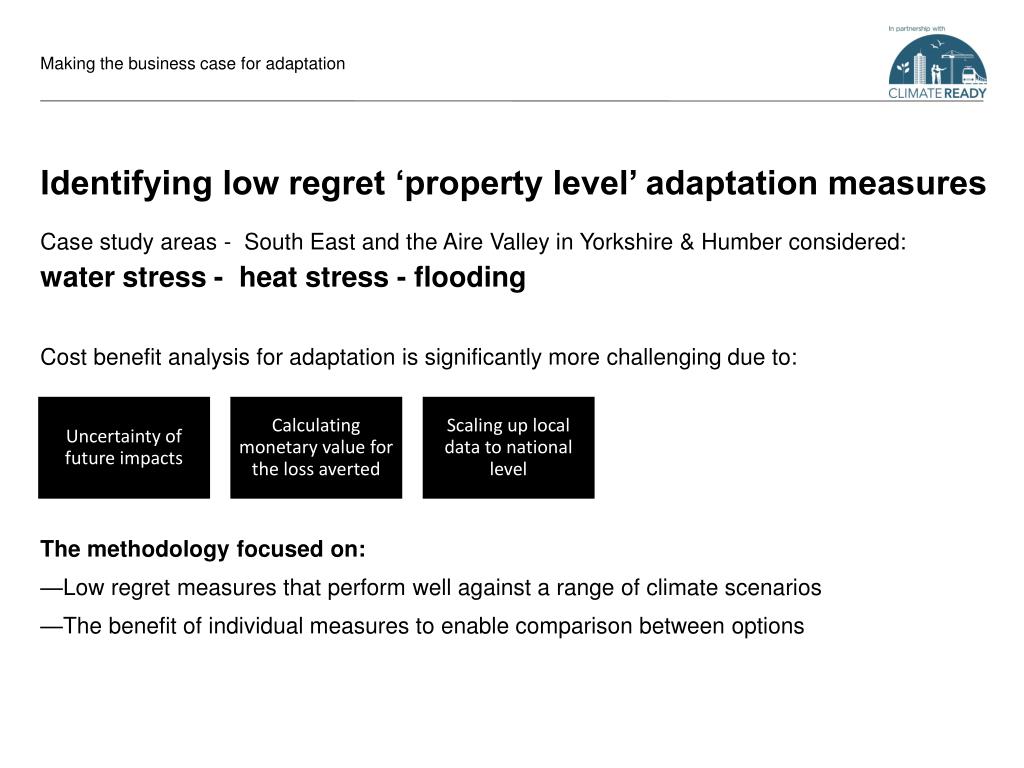 Making the business case for adaptation

In partnership with

CLIMATE READY

Identifying low regret ‘property level’ adaptation measures

Case study areas - South East and the Aire Valley in Yorkshire & Humber considered:
water stress - heat stress - flooding

Cost benefit analysis for adaptation is significantly more challenging due to:

Uncertainty of future impacts

Calculating monetary value for the loss averted

Scaling up local data to national level

The methodology focused on:
—Low regret measures that perform well against a range of climate scenarios
—The benefit of individual measures to enable comparison between options